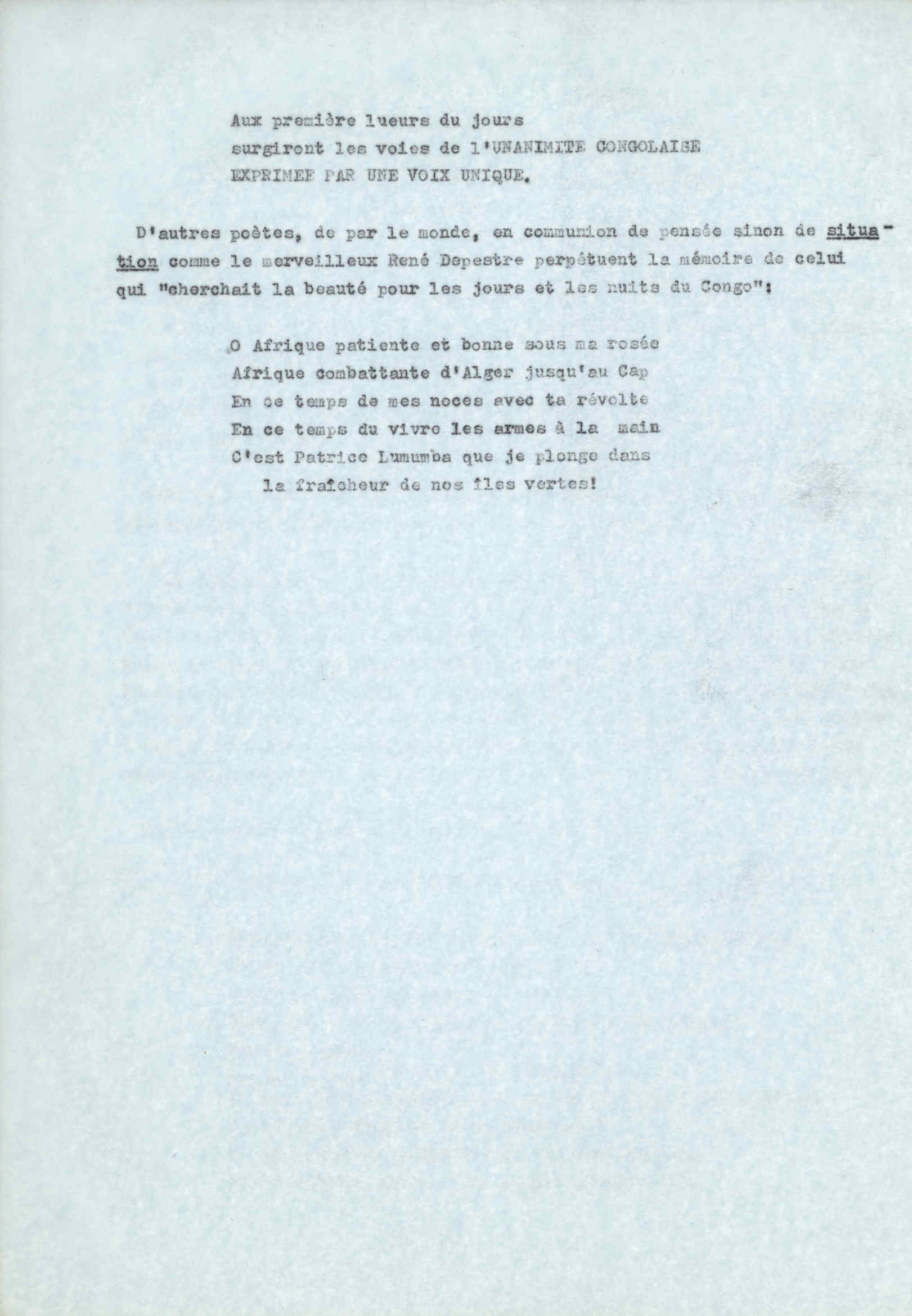 Aux première lueurs du jours
surgiront les voies de l'UNANIMITE CONGOLAISE
EXPRIMEE PAR UNE VOIX UNIQUE.

D'autres poètes, de par le monde, en communion de pensée sinon de situation comme le merveilleux René Depestre perpétuent la mémoire de celui qui "cherchait la beauté pour les jours et les nuits du Congo":

O Afrique patiente et bonne sous ma rosée
Afrique combattante d'Alger jusqu'au Cap
En ce temps de mes noces avec ta révolte
En ce temps du vivre les armes à la main
C'est Patrice Lumumba que je plonge dans
la fraîcheur de nos îles vertes!